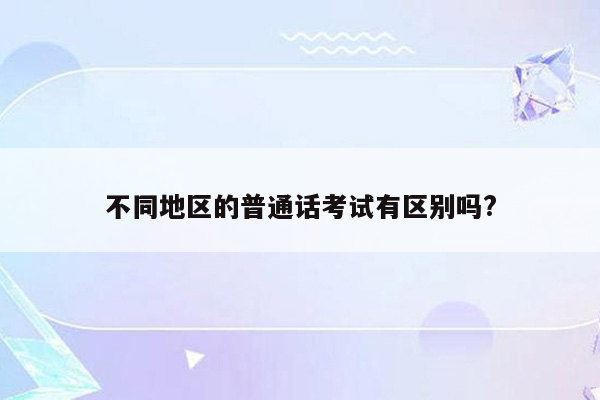 不同地区的普通话考试有区别吗?